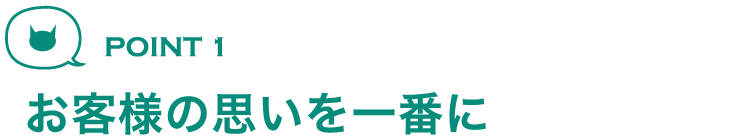 POINT 1

お客様の思いを一番に